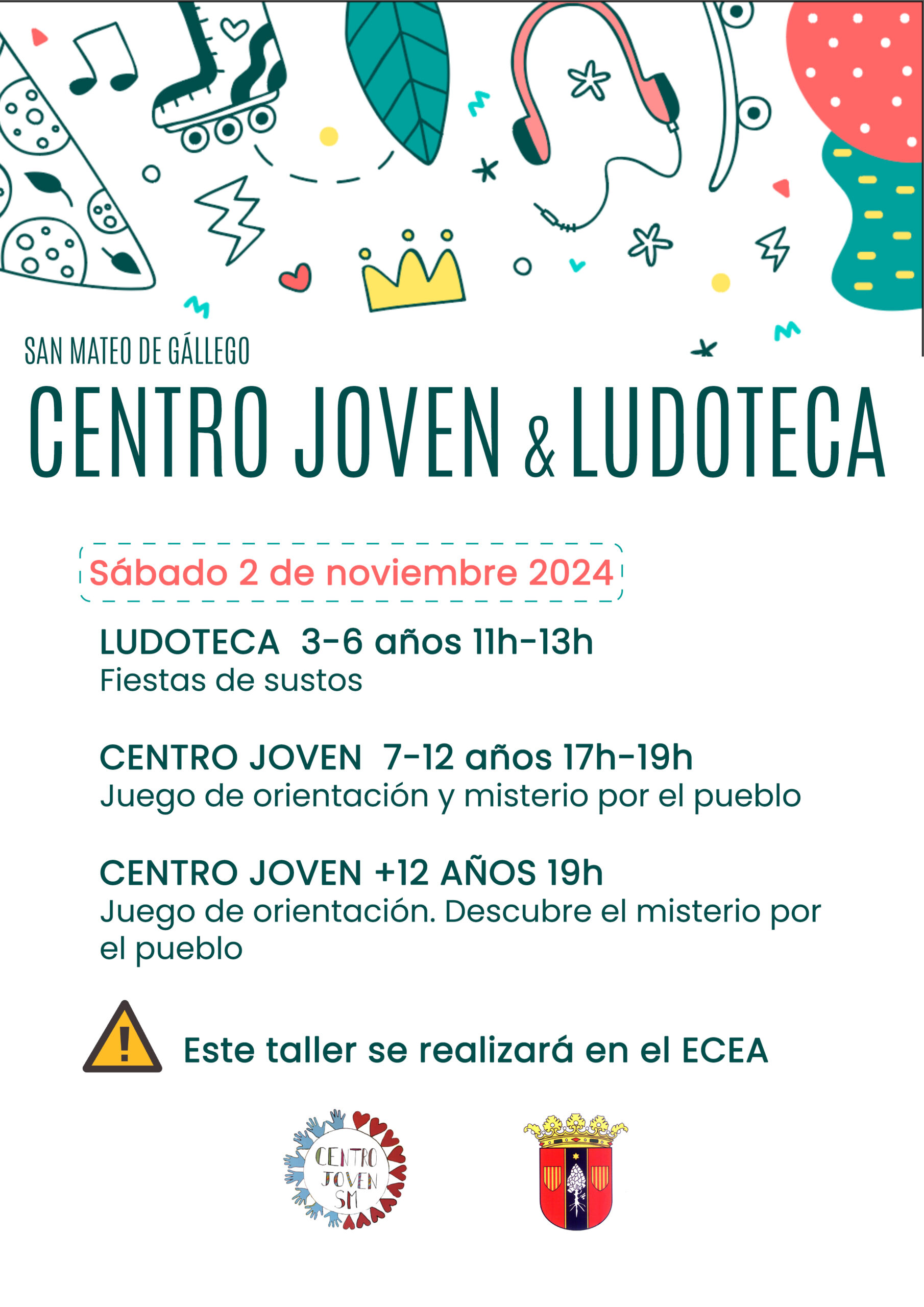 SAN MATEO DE GÁLLEGO

CENTRO JOVEN & LUDOTECA

Sábado 2 de noviembre 2024

LUDOTECA 3-6 años 11h-13h
Fiestas de sustos

CENTRO JOVEN 7-12 años 17h-19h
Juego de orientación y misterio por el pueblo

CENTRO JOVEN +12 AÑOS 19h
Juego de orientación. Descubre el misterio por el pueblo

Este taller se realizará en el ECEA

CENTRO JOVEN SM